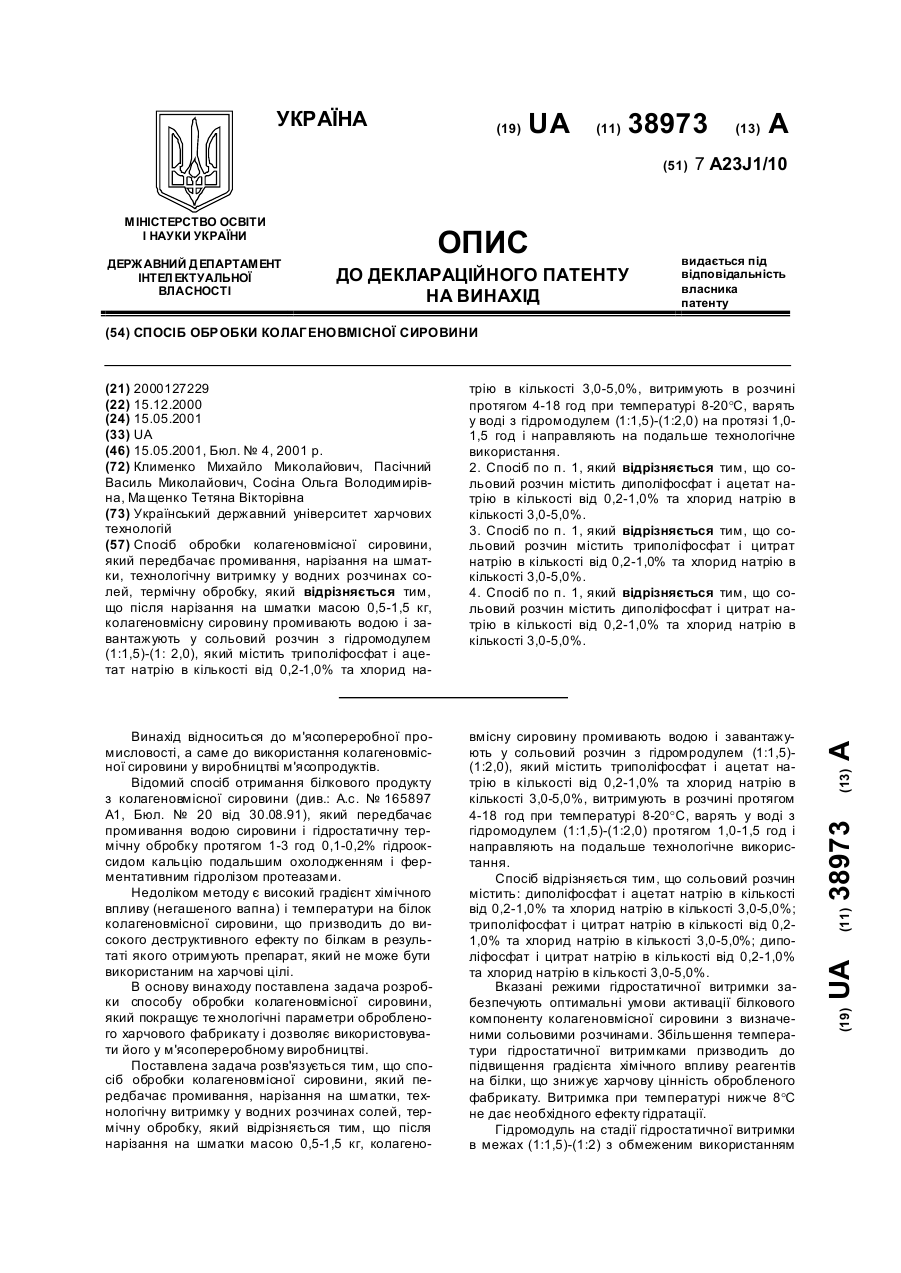 УКРАЇНА

(19) UA (11) 38973 (13) A

(51) 7 A23J1/10

МІНІСТЕРСТВО ОСВІТИ І НАУКИ УКРАЇНИ

ДЕРЖАВНИЙ ДЕПАРТАМЕНТ ІНТЕЛЕКТУАЛЬНОЇ ВЛАСНОСТІ

ОПИС
ДО ДЕКЛАРАЦІЙНОГО ПАТЕНТУ НА ВИНАХІД

видається під відповідальність власника патенту

(54) СПОСІБ ОБРОБКИ КОЛАГЕНОВМІСНОЇ СИРОВИНИ

(21) 2000127229
(22) 15.12.2000
(24) 15.05.2001
(33) UA
(46) 15.05.2001, Бюл. № 4, 2001 р.
(72) Клименко Михайло Миколайович, Пасічний Василь Миколайович, Сосіна Ольга Володимирівна, Мащенко Тетяна Вікторівна
(73) Український державний університет харчових технологій
(57) Спосіб обробки колагеновмісної сировини, який передбачає промивання, нарізання на шматки, технологічну витримку у водних розчинах солей, термічну обробку, який відрізняється тим, що після нарізання на шматки масою 0,5-1,5 кг, колагеновмісну сировину промивають водою і завантажують у сольовий розчин з гідромодулем (1:1,5)-(1: 2,0), який містить триполіфосфат і ацетат натрію в кількості від 0,2-1,0% та хлорид натрію в кількості 3,0-5,0%, витримують в розчині протягом 4-18 год при температурі 8-20°С, варять у воді з гідромодулем (1:1,5)-(1:2,0) на протязі 1,0-1,5 год і направляють на подальше технологічне використання.
2. Спосіб по п. 1, який відрізняється тим, що сольовий розчин містить диполіфосфат і ацетат натрію в кількості від 0,2-1,0% та хлорид натрію в кількості 3,0-5,0%.
3. Спосіб по п. 1, який відрізняється тим, що сольовий розчин містить триполіфосфат і цитрат натрію в кількості від 0,2-1,0% та хлорид натрію в кількості 3,0-5,0%.
4. Спосіб по п. 1, який відрізняється тим, що сольовий розчин містить диполіфосфат і цитрат натрію в кількості від 0,2-1,0% та хлорид натрію в кількості 3,0-5,0%.

Винахід відноситься до м'ясопереробної промисловості, а саме до використання колагеновмісної сировини у виробництві м'ясопродуктів.

Відомий спосіб отримання білкового продукту з колагеновмісної сировини (див.: А.с. № 165897 А1, Бюл. № 20 від 30.08.91), який передбачає промивання водою сировини і гідростатичну термічну обробку протягом 1-3 год 0,1-0,2% гідрооксидом кальцію подальшим охолодженням і ферментативним гідролізом протеазами.

Недоліком методу є високий градієнт хімічного впливу (негашеного вапна) і температури на білок колагеновмісної сировини, що призводить до високого деструктивного ефекту по білкам в результаті якого отримують препарат, який не може бути використаним на харчові цілі.

В основу винаходу поставлена задача розробки способу обробки колагеновмісної сировини, який покращує технологічні параметри обробленого харчового фабрикату і дозволяє використовувати його у м'ясопереробному виробництві.

Поставлена задача розв'язується тим, що спосіб обробки колагеновмісної сировини, який передбачає промивання, нарізання на шматки, технологічну витримку у водних розчинах солей, термічну обробку, який відрізняється тим, що після нарізання на шматки масою 0,5-1,5 кг, колагеновмісну сировину промивають водою і завантажують у сольовий розчин з гідромродулем (1:1,5)-(1:2,0), який містить триполіфосфат і ацетат натрію в кількості від 0,2-1,0% та хлорид натрію в кількості 3,0-5,0%, витримують в розчині протягом 4-18 год при температурі 8-20°С, варять у воді з гідромодулем (1:1,5)-(1:2,0) протягом 1,0-1,5 год і направляють на подальше технологічне використання.

Спосіб відрізняється тим, що сольовий розчин містить: диполіфосфат і ацетат натрію в кількості від 0,2-1,0% та хлорид натрію в кількості 3,0-5,0%; триполіфосфат і цитрат натрію в кількості від 0,2-1,0% та хлорид натрію в кількості 3,0-5,0%; диполіфосфат і цитрат натрію в кількості від 0,2-1,0% та хлорид натрію в кількості 3,0-5,0%.

Вказані режими гідростатичної витримки забезпечують оптимальні умови активації білкового компоненту колагеновмісної сировини з визначеними сольовими розчинами. Збільшення температури гідростатичної витримками призводить до підвищення градієнта хімічного впливу реагентів на білки, що знижує харчову цінність обробленого фабрикату. Витримка при температурі нижче 8°С не дає необхідного ефекту гідратації.

Гідромодуль на стадії гідростатичної витримки в межах (1:1,5)-(1:2) з обмеженим використанням

(19) UA (11) 38973 (13) A